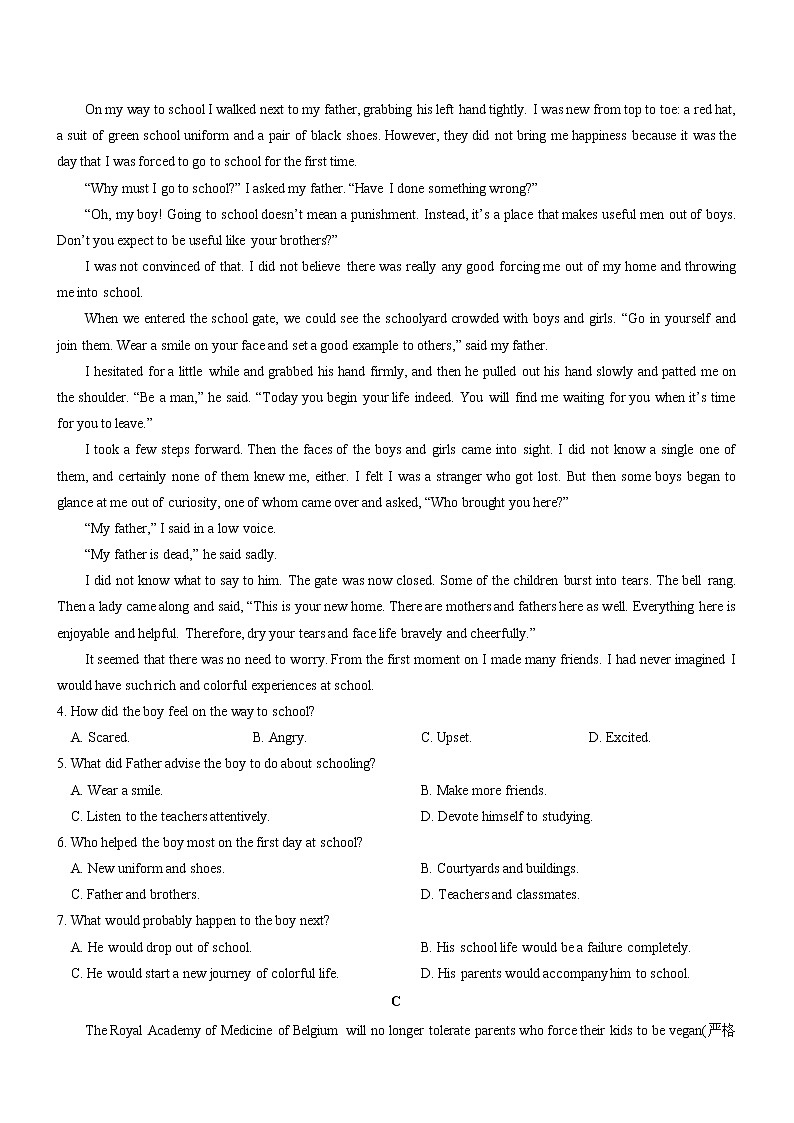 On my way to school I walked next to my father, grabbing his left hand tightly. I was new from top to toe: a red hat, a suit of green school uniform and a pair of black shoes. However, they did not bring me happiness because it was the day that I was forced to go to school for the first time.

"Why must I go to school?" I asked my father. "Have I done something wrong?"

"Oh, my boy! Going to school doesn't mean a punishment. Instead, it's a place that makes useful men out of boys. Don't you expect to be useful like your brothers?"

I was not convinced of that. I did not believe there was really any good forcing me out of my home and throwing me into school.

When we entered the school gate, we could see the schoolyard crowded with boys and girls. "Go in yourself and join them. Wear a smile on your face and set a good example to others," said my father.

I hesitated for a little while and grabbed his hand firmly, and then he pulled out his hand slowly and patted me on the shoulder. "Be a man," he said. "Today you begin your life indeed. You will find me waiting for you when it's time for you to leave."

I took a few steps forward. Then the faces of the boys and girls came into sight. I did not know a single one of them, and certainly none of them knew me, either. I felt I was a stranger who got lost. But then some boys began to glance at me out of curiosity, one of whom came over and asked, "Who brought you here?"

"My father," I said in a low voice.

"My father is dead," he said sadly.

I did not know what to say to him. The gate was now closed. Some of the children burst into tears. The bell rang. Then a lady came along and said, "This is your new home. There are mothers and fathers here as well. Everything here is enjoyable and helpful. Therefore, dry your tears and face life bravely and cheerfully."

It seemed that there was no need to worry. From the first moment on I made many friends. I had never imagined I would have such rich and colorful experiences at school.

4. How did the boy feel on the way to school?
A. Scared. B. Angry. C. Upset. D. Excited.
5. What did Father advise the boy to do about schooling?
A. Wear a smile. B. Make more friends.
C. Listen to the teachers attentively. D. Devote himself to studying.
6. Who helped the boy most on the first day at school?
A. New uniform and shoes. B. Courtyards and buildings.
C. Father and brothers. D. Teachers and classmates.
7. What would probably happen to the boy next?
A. He would drop out of school. B. His school life would be a failure completely.
C. He would start a new journey of colorful life. D. His parents would accompany him to school.

C

The Royal Academy of Medicine of Belgium will no longer tolerate parents who force their kids to be vegan(严格